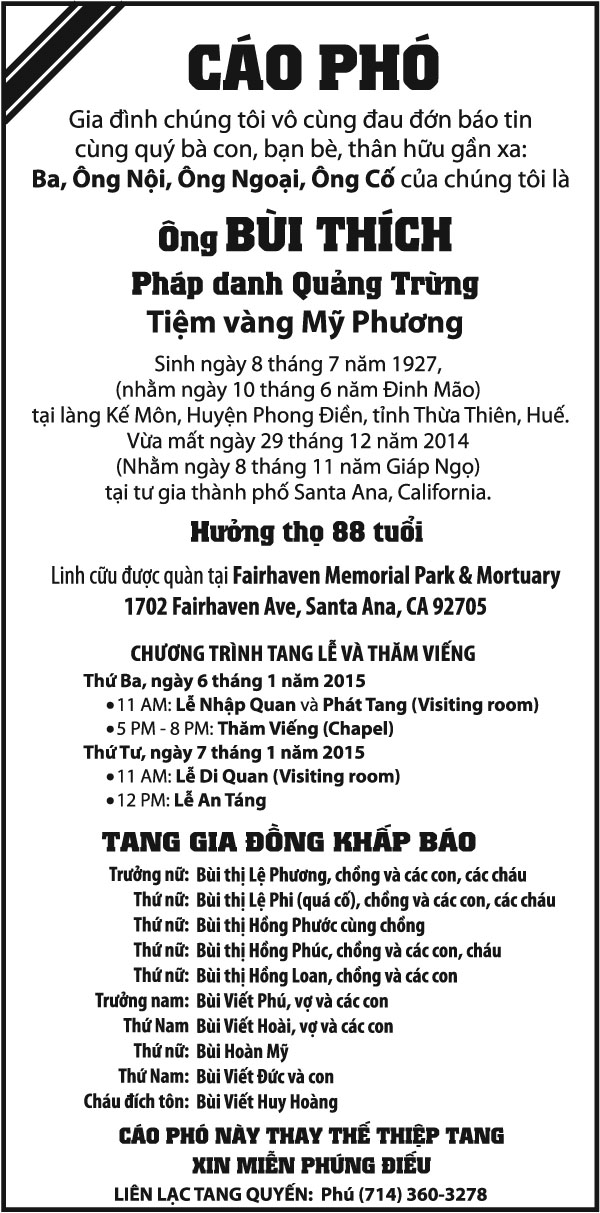 CÁO PHÓ

Gia đình chúng tôi vô cùng đau đớn báo tin cùng quý bà con, bạn bè, thân hữu gần xa:
Ba, Ông Nội, Ông Ngoại, Ông Cố của chúng tôi là

Ông BÙI THÍCH
Pháp danh Quảng Trừng
Tiệm vàng Mỹ Phương

Sinh ngày 8 tháng 7 năm 1927,
(nhằm ngày 10 tháng 6 năm Đinh Mão)
tại làng Kế Môn, Huyện Phong Điền, tỉnh Thừa Thiên, Huế.
Vừa mất ngày 29 tháng 12 năm 2014
(Nhằm ngày 8 tháng 11 năm Giáp Ngọ)
tại tư gia thành phố Santa Ana, California.

Hưởng thọ 88 tuổi

Linh cữu được quàn tại Fairhaven Memorial Park & Mortuary
1702 Fairhaven Ave, Santa Ana, CA 92705

CHƯƠNG TRÌNH TANG LỄ VÀ THĂM VIẾNG
Thứ Ba, ngày 6 tháng 1 năm 2015
• 11 AM: Lễ Nhập Quan và Phát Tang (Visiting room)
• 5 PM - 8 PM: Thăm Viếng (Chapel)
Thứ Tư, ngày 7 tháng 1 năm 2015
• 11 AM: Lễ Di Quan (Visiting room)
• 12 PM: Lễ An Táng

TANG GIA ĐỒNG KHẤP BÁO

Trưởng nữ: Bùi thị Lệ Phương, chồng và các con, các cháu
Thứ nữ: Bùi thị Lệ Phi (quá cố), chồng và các con, các cháu
Thứ nữ: Bùi thị Hồng Phước cùng chồng
Thứ nữ: Bùi thị Hồng Phúc, chồng và các con, cháu
Thứ nữ: Bùi thị Hồng Loan, chồng và các con
Trưởng nam: Bùi Viết Phú, vợ và các con
Thứ Nam Bùi Viết Hoài, vợ và các con
Thứ nữ: Bùi Hoàn Mỹ
Thứ Nam: Bùi Viết Đức và con
Cháu đích tôn: Bùi Viết Huy Hoàng

CÁO PHÓ NÀY THAY THẾ THIỆP TANG
XIN MIỄN PHÚNG ĐIẾU
LIÊN LẠC TANG QUYẾN: Phú (714) 360-3278